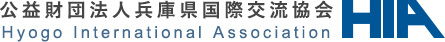 公益財団法人兵庫県国際交流協会
Hyogo International Association
HIA